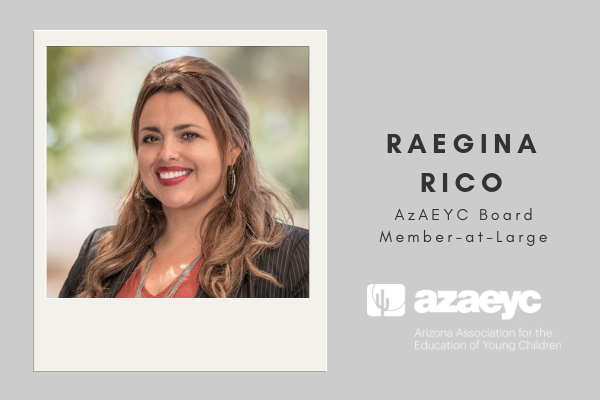 RAEGINA RICO

AzAEYC Board Member-at-Large

azaeyc

Arizona Association for the Education of Young Children